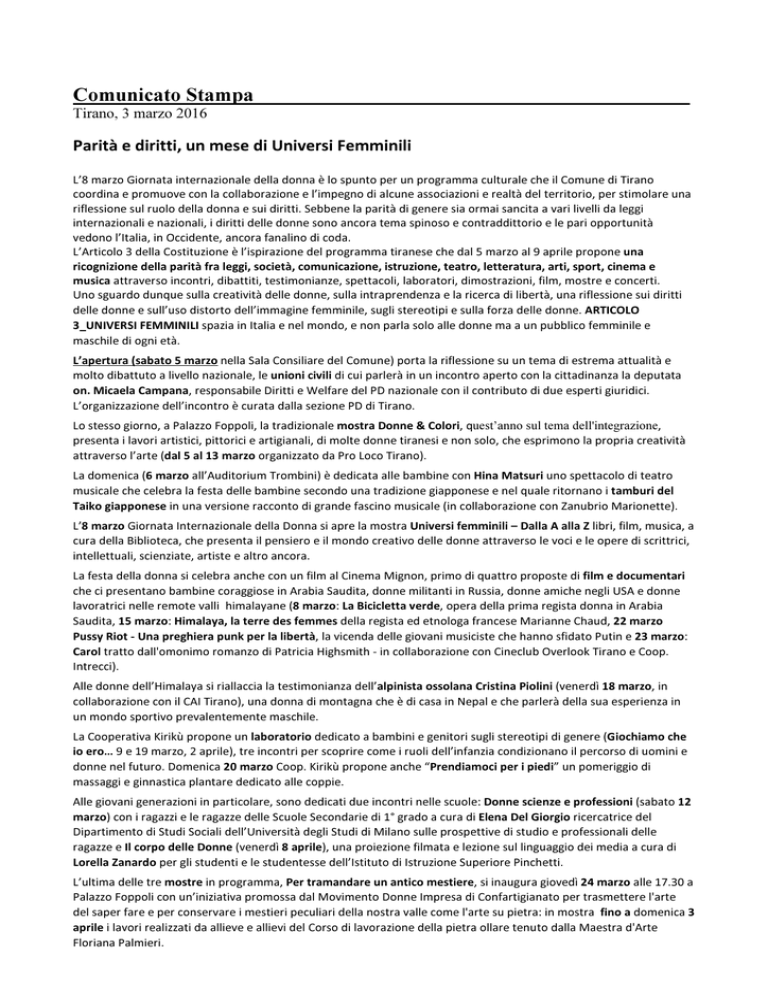 Comunicato Stampa
Tirano, 3 marzo 2016

Parità e diritti, un mese di Universi Femminili

L'8 marzo Giornata internazionale della donna è lo spunto per un programma culturale che il Comune di Tirano coordina e promuove con la collaborazione e l'impegno di alcune associazioni e realtà del territorio, per stimolare una riflessione sul ruolo della donna e sui diritti. Sebbene la parità di genere sia ormai sancita a vari livelli da leggi internazionali e nazionali, i diritti delle donne sono ancora tema spinoso e contraddittorio e le pari opportunità vedono l'Italia, in Occidente, ancora fanalino di coda.
L'Articolo 3 della Costituzione è l'ispirazione del programma tiranese che dal 5 marzo al 9 aprile propone una ricognizione della parità fra leggi, società, comunicazione, istruzione, teatro, letteratura, arti, sport, cinema e musica attraverso incontri, dibattiti, testimonianze, spettacoli, laboratori, dimostrazioni, film, mostre e concerti.
Uno sguardo dunque sulla creatività delle donne, sulla intraprendenza e la ricerca di libertà, una riflessione sui diritti delle donne e sull'uso distorto dell'immagine femminile, sugli stereotipi e sulla forza delle donne. ARTICOLO 3_UNIVERSI FEMMINILI spazia in Italia e nel mondo, e non parla solo alle donne ma a un pubblico femminile e maschile di ogni età.

L'apertura (sabato 5 marzo nella Sala Consiliare del Comune) porta la riflessione su un tema di estrema attualità e molto dibattuto a livello nazionale, le unioni civili di cui parlerà in un incontro aperto con la cittadinanza la deputata on. Micaela Campana, responsabile Diritti e Welfare del PD nazionale con il contributo di due esperti giuridici. L'organizzazione dell'incontro è curata dalla sezione PD di Tirano.

Lo stesso giorno, a Palazzo Foppoli, la tradizionale mostra Donne & Colori, quest'anno sul tema dell'integrazione, presenta i lavori artistici, pittorici e artigianali, di molte donne tiranesi e non solo, che esprimono la propria creatività attraverso l'arte (dal 5 al 13 marzo organizzato da Pro Loco Tirano).

La domenica (6 marzo all'Auditorium Trombini) è dedicata alle bambine con Hina Matsuri uno spettacolo di teatro musicale che celebra la festa delle bambine secondo una tradizione giapponese e nel quale ritornano i tamburi del Taiko giapponese in una versione racconto di grande fascino musicale (in collaborazione con Zanubrio Marionette).

L'8 marzo Giornata Internazionale della Donna si apre la mostra Universi femminili – Dalla A alla Z libri, film, musica, a cura della Biblioteca, che presenta il pensiero e il mondo creativo delle donne attraverso le voci e le opere di scrittrici, intellettuali, scienziate, artiste e altro ancora.

La festa della donna si celebra anche con un film al Cinema Mignon, primo di quattro proposte di film e documentari che ci presentano bambine coraggiose in Arabia Saudita, donne militanti in Russia, donne amiche negli USA e donne lavoratrici nelle remote valli himalayane (8 marzo: La Bicicletta verde, opera della prima regista donna in Arabia Saudita, 15 marzo: Himalaya, la terre des femmes della regista ed etnologa francese Marianne Chaud, 22 marzo Pussy Riot - Una preghiera punk per la libertà, la vicenda delle giovani musiciste che hanno sfidato Putin e 23 marzo: Carol tratto dall'omonimo romanzo di Patricia Highsmith - in collaborazione con Cineclub Overlook Tirano e Coop. Intrecci).

Alle donne dell'Himalaya si riallaccia la testimonianza dell'alpinista ossolana Cristina Piolini (venerdì 18 marzo, in collaborazione con il CAI Tirano), una donna di montagna che è di casa in Nepal e che parlerà della sua esperienza in un mondo sportivo prevalentemente maschile.

La Cooperativa Kirikù propone un laboratorio dedicato a bambini e genitori sugli stereotipi di genere (Giochiamo che io ero… 9 e 19 marzo, 2 aprile), tre incontri per scoprire come i ruoli dell'infanzia condizionano il percorso di uomini e donne nel futuro. Domenica 20 marzo Coop. Kirikù propone anche "Prendiamoci per i piedi" un pomeriggio di massaggi e ginnastica plantare dedicato alle coppie.

Alle giovani generazioni in particolare, sono dedicati due incontri nelle scuole: Donne scienze e professioni (sabato 12 marzo) con i ragazzi e le ragazze delle Scuole Secondarie di 1° grado a cura di Elena Del Giorgio ricercatrice del Dipartimento di Studi Sociali dell'Università degli Studi di Milano sulle prospettive di studio e professionali delle ragazze e Il corpo delle Donne (venerdì 8 aprile), una proiezione filmata e lezione sul linguaggio dei media a cura di Lorella Zanardo per gli studenti e le studentesse dell'Istituto di Istruzione Superiore Pinchetti.

L'ultima delle tre mostre in programma, Per tramandare un antico mestiere, si inaugura giovedì 24 marzo alle 17.30 a Palazzo Foppoli con un'iniziativa promossa dal Movimento Donne Impresa di Confartigianato per trasmettere l'arte del saper fare e per conservare i mestieri peculiari della nostra valle come l'arte su pietra: in mostra fino a domenica 3 aprile i lavori realizzati da allieve e allievi del Corso di lavorazione della pietra ollare tenuto dalla Maestra d'Arte Floriana Palmieri.